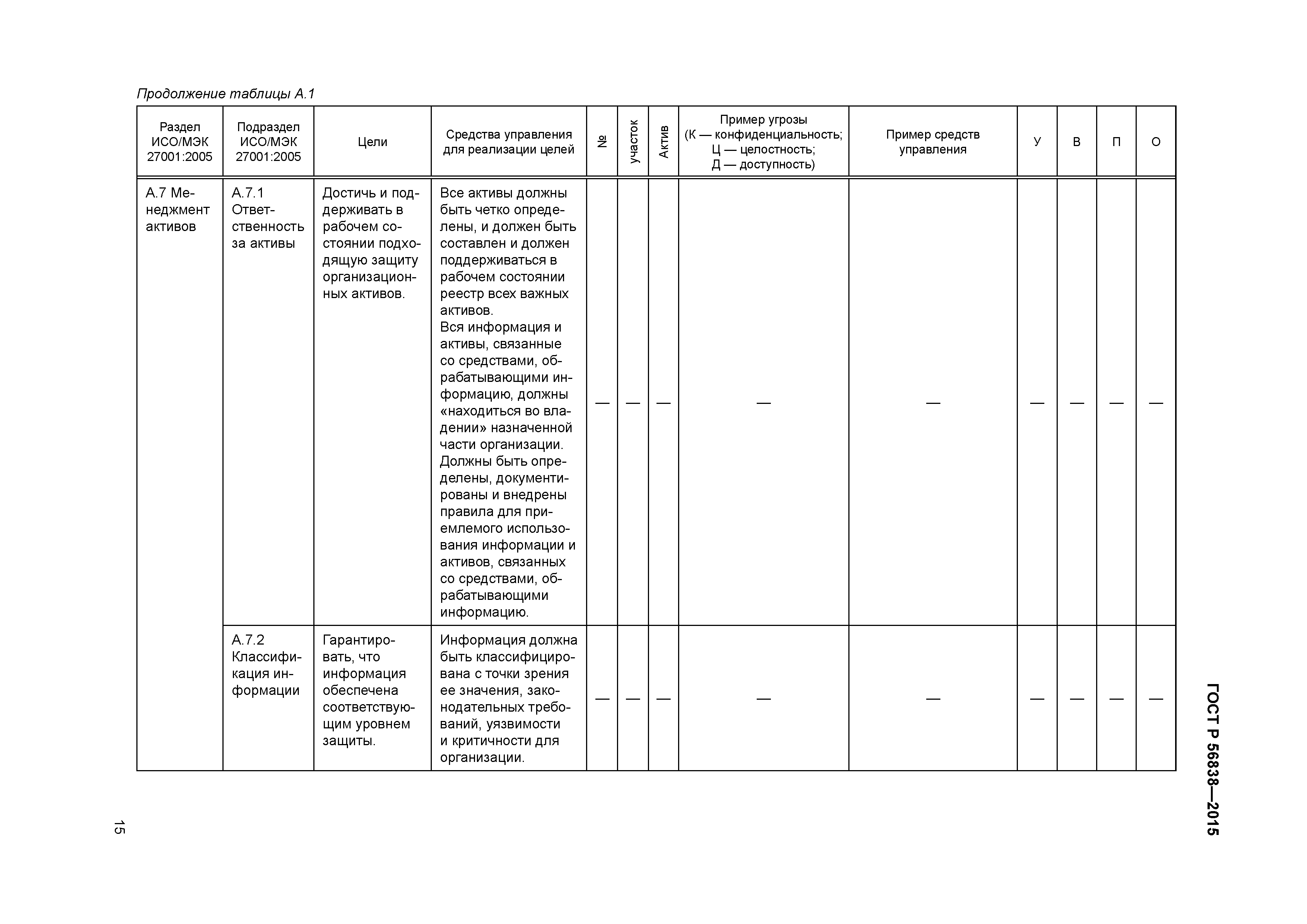 Продолжение таблицы А.1

| Раздел ИСО/МЭК 27001:2005 | Подраздел ИСО/МЭК 27001:2005 | Цели | Средства управления для реализации целей | № | участок | Актив | Пример угрозы (К — конфиденциальность; Ц — целостность; Д — доступность) | Пример средств управления | У | В | П | О |
|---|---|---|---|---|---|---|---|---|---|---|---|---|
| А.7 Менеджмент активов | А.7.1 Ответственность за активы | Достичь и поддерживать в рабочем состоянии подходящую защиту организационных активов. | Все активы должны быть четко определены, и должен быть составлен и должен поддерживаться в рабочем состоянии реестр всех важных активов. Вся информация и активы, связанные со средствами, обрабатывающими информацию, должны «находиться во владении» назначенной части организации. Должны быть определены, документированы и внедрены правила для приемлемого использования информации и активов, связанных со средствами, обрабатывающими информацию. | — | — | — | — | — | — | — | — | — |
| | А.7.2 Классификация информации | Гарантировать, что информация обеспечена соответствующим уровнем защиты. | Информация должна быть классифицирована с точки зрения ее значения, законодательных требований, уязвимости и критичности для организации. | — | — | — | — | — | — | — | — | — |

ГОСТ Р 56838—2015

15